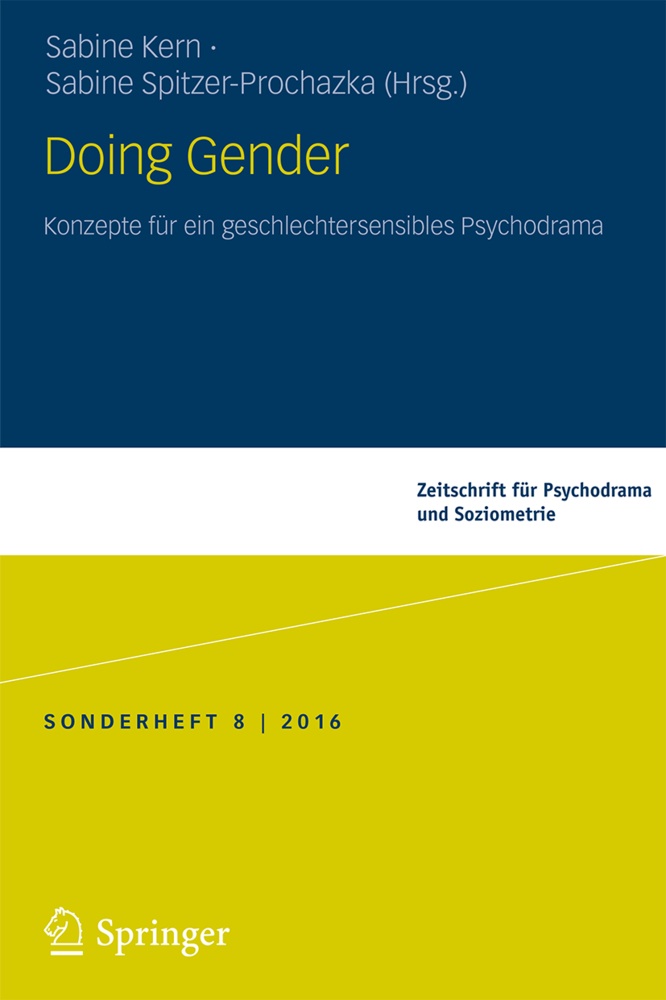 Sabine Kern ·
Sabine Spitzer-Prochazka (Hrsg.)

Doing Gender

Konzepte für ein geschlechtersensibles Psychodrama

Zeitschrift für Psychodrama und Soziometrie

SONDERHEFT 8 | 2016

Springer